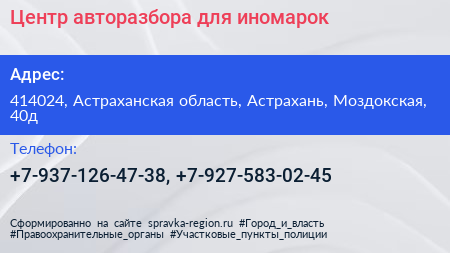 Центр авторазбора для иномарок

Адрес:

414024, Астраханская область, Астрахань, Моздокская, 40д

Телефон:

+7-937-126-47-38, +7-927-583-02-45

Сформированно на сайте spravka-region.ru #Город_и_власть #Правоохранительные_органы #Участковые_пункты_полиции